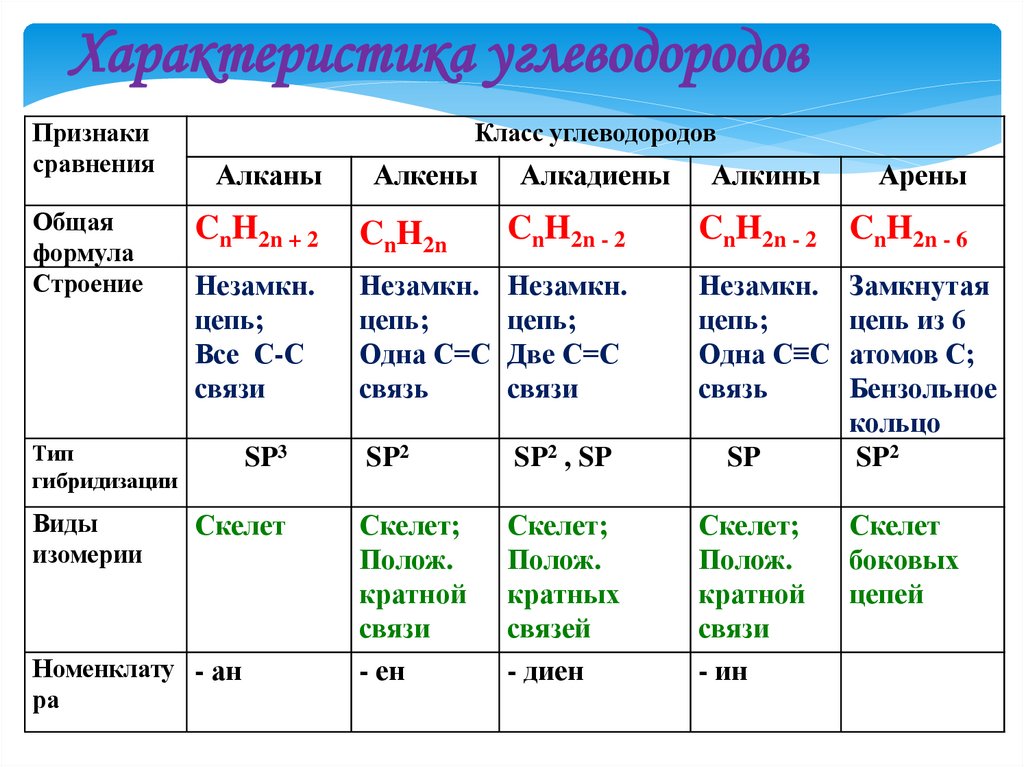 Характеристика углеводородов

| Признаки сравнения | Класс углеводородов | | | | |
|---|---|---|---|---|---|
| | Алканы | Алкены | Алкадиены | Алкины | Арены |
| Общая формула | $C_nH_{2n+2}$ | $C_nH_{2n}$ | $C_nH_{2n-2}$ | $C_nH_{2n-2}$ | $C_nH_{2n-6}$ |
| Строение | Незамкн. цепь; Все С-С связи | Незамкн. цепь; Одна С=С связь | Незамкн. цепь; Две С=С связи | Незамкн. цепь; Одна С≡С связь | Замкнутая цепь из 6 атомов С; Бензольное кольцо |
| Тип гибридизации | $SP^3$ | $SP^2$ | $SP^2$ , SP | SP | $SP^2$ |
| Виды изомерии | Скелет | Скелет; Полож. кратной связи | Скелет; Полож. кратных связей | Скелет; Полож. кратной связи | Скелет боковых цепей |
| Номенклатура | - ан | - ен | - диен | - ин | |